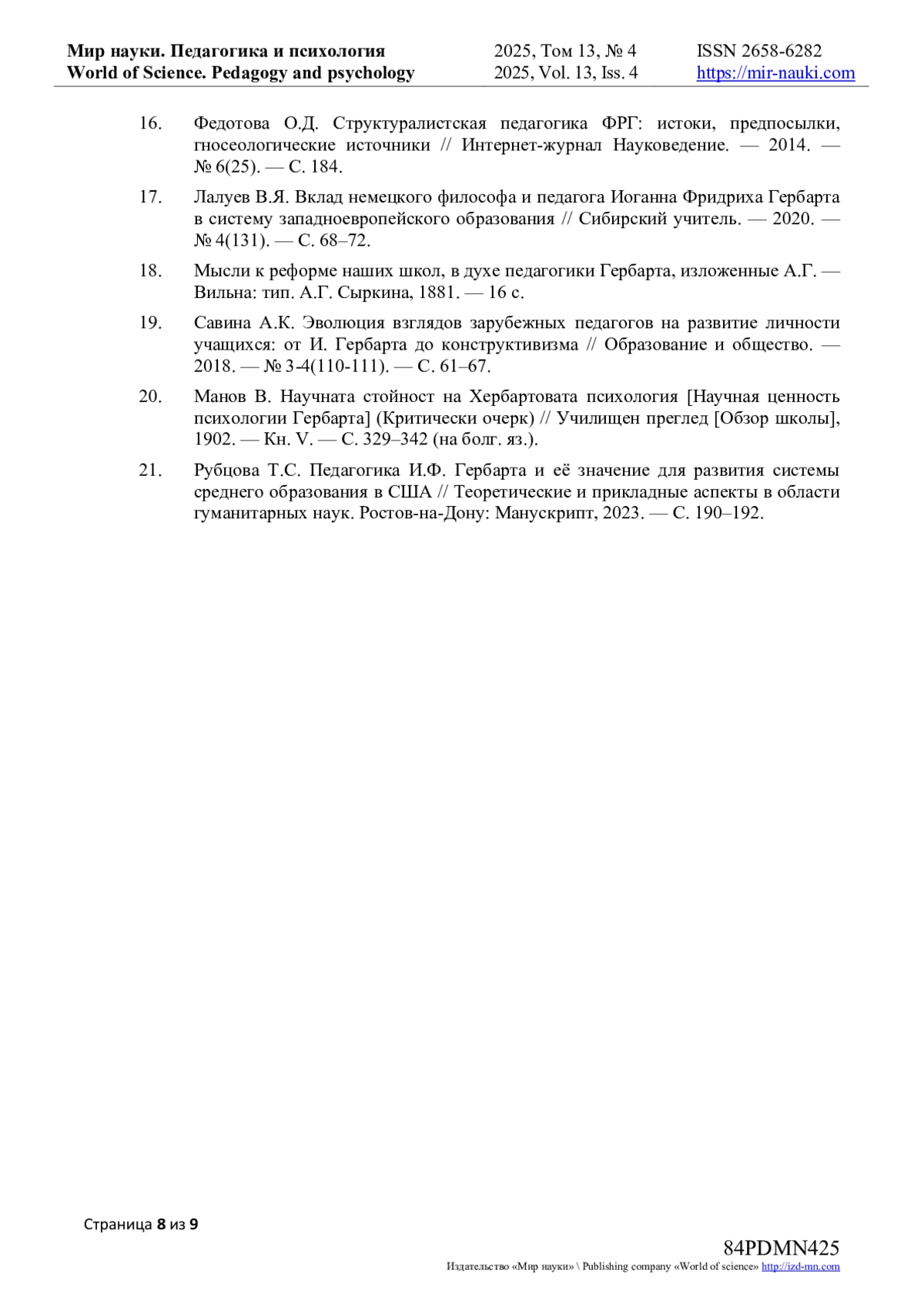 Мир науки. Педагогика и психология
World of Science. Pedagogy and psychology

2025, Том 13, № 4
2025, Vol. 13, Iss. 4

ISSN 2658-6282
https://mir-nauki.com

16. Федотова О.Д. Структуралистская педагогика ФРГ: истоки, предпосылки, гносеологические источники // Интернет-журнал Науковедение. — 2014. — № 6(25). — С. 184.

17. Лалуев В.Я. Вклад немецкого философа и педагога Иоганна Фридриха Гербарта в систему западноевропейского образования // Сибирский учитель. — 2020. — № 4(131). — С. 68–72.

18. Мысли к реформе наших школ, в духе педагогики Гербарта, изложенные А.Г. — Вильна: тип. А.Г. Сыркина, 1881. — 16 с.

19. Савина А.К. Эволюция взглядов зарубежных педагогов на развитие личности учащихся: от И. Гербарта до конструктивизма // Образование и общество. — 2018. — № 3-4(110-111). — С. 61–67.

20. Манов В. Научната стойност на Хербартовата психология [Научная ценность психологии Гербарта] (Критически очерк) // Училищен преглед [Обзор школы], 1902. — Кн. V. — С. 329–342 (на болг. яз.).

21. Рубцова Т.С. Педагогика И.Ф. Гербарта и её значение для развития системы среднего образования в США // Теоретические и прикладные аспекты в области гуманитарных наук. Ростов-на-Дону: Манускрипт, 2023. — С. 190–192.

Страница 8 из 9

84PDMN425
Издательство «Мир науки» \ Publishing company «World of science» http://izd-mn.com